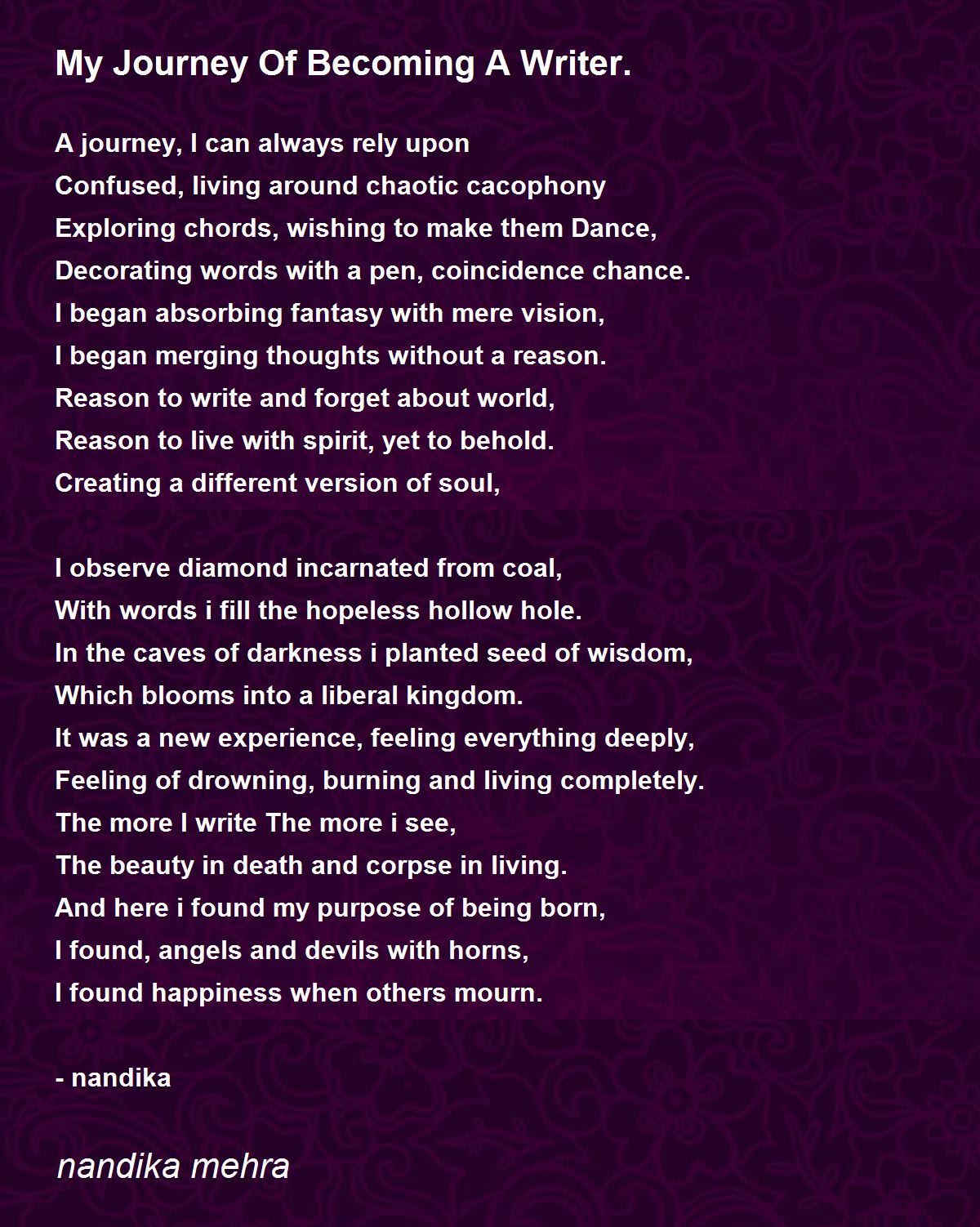 My Journey Of Becoming A Writer.

A journey, I can always rely upon
Confused, living around chaotic cacophony
Exploring chords, wishing to make them Dance,
Decorating words with a pen, coincidence chance.
I began absorbing fantasy with mere vision,
I began merging thoughts without a reason.
Reason to write and forget about world,
Reason to live with spirit, yet to behold.
Creating a different version of soul,

I observe diamond incarnated from coal,
With words i fill the hopeless hollow hole.
In the caves of darkness i planted seed of wisdom,
Which blooms into a liberal kingdom.
It was a new experience, feeling everything deeply,
Feeling of drowning, burning and living completely.
The more I write The more i see,
The beauty in death and corpse in living.
And here i found my purpose of being born,
I found, angels and devils with horns,
I found happiness when others mourn.

- nandika

nandika mehra